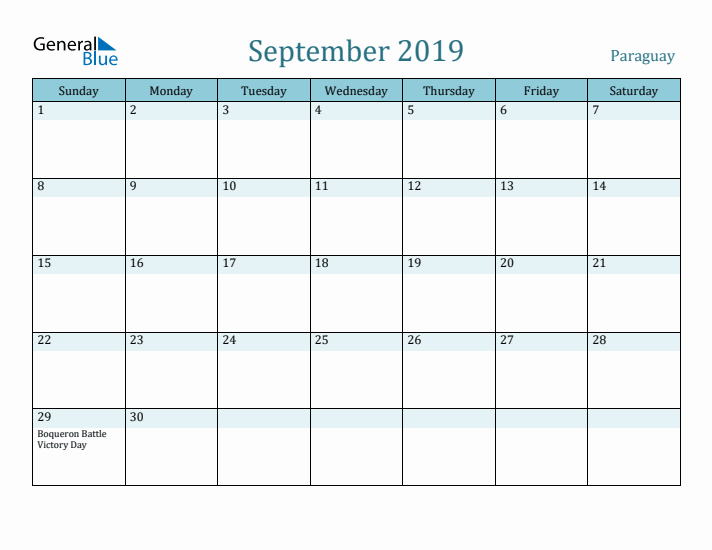 General Blue

September 2019

Paraguay

| Sunday | Monday | Tuesday | Wednesday | Thursday | Friday | Saturday |
|---|---|---|---|---|---|---|
| 1 | 2 | 3 | 4 | 5 | 6 | 7 |
| 8 | 9 | 10 | 11 | 12 | 13 | 14 |
| 15 | 16 | 17 | 18 | 19 | 20 | 21 |
| 22 | 23 | 24 | 25 | 26 | 27 | 28 |
| 29 Boqueron Battle Victory Day | 30 | | | | | |